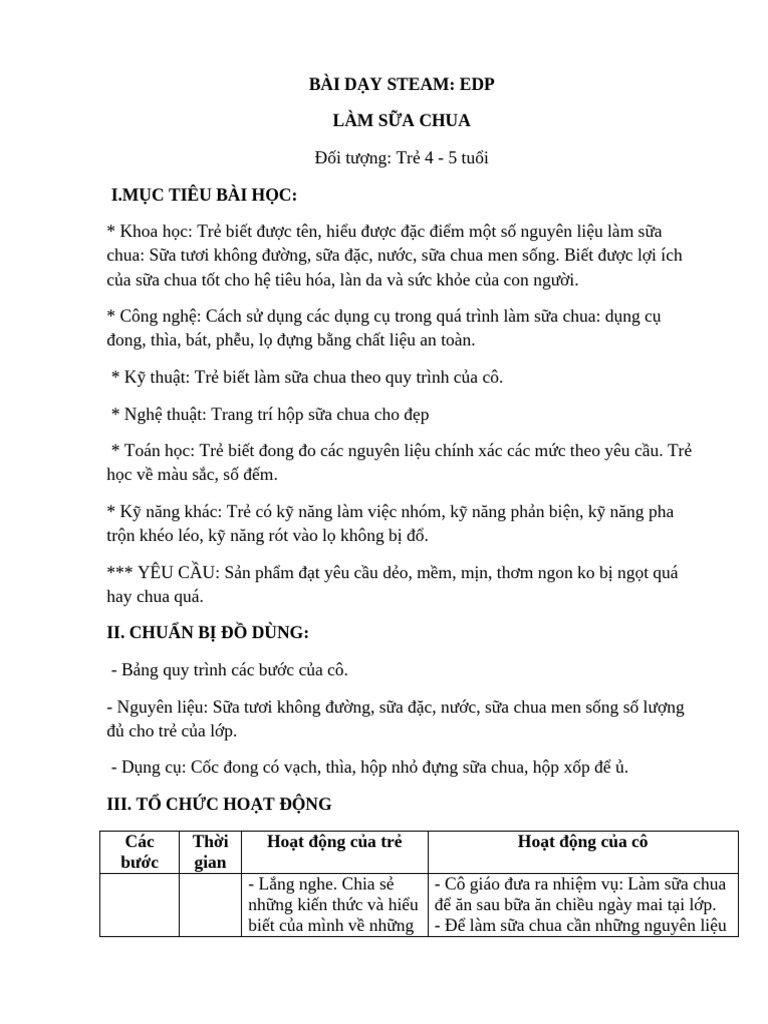 BÀI DẠY STEAM: EDP

LÀM SỮA CHUA

Đối tượng: Trẻ 4 - 5 tuổi

I.MỤC TIÊU BÀI HỌC:

* Khoa học: Trẻ biết được tên, hiểu được đặc điểm một số nguyên liệu làm sữa chua: Sữa tươi không đường, sữa đặc, nước, sữa chua men sống. Biết được lợi ích của sữa chua tốt cho hệ tiêu hóa, làn da và sức khỏe của con người.

* Công nghệ: Cách sử dụng các dụng cụ trong quá trình làm sữa chua: dụng cụ đong, thìa, bát, phễu, lọ đựng bằng chất liệu an toàn.

* Kỹ thuật: Trẻ biết làm sữa chua theo quy trình của cô.

* Nghệ thuật: Trang trí hộp sữa chua cho đẹp

* Toán học: Trẻ biết đong đo các nguyên liệu chính xác các mức theo yêu cầu. Trẻ học về màu sắc, số đếm.

* Kỹ năng khác: Trẻ có kỹ năng làm việc nhóm, kỹ năng phản biện, kỹ năng pha trộn khéo léo, kỹ năng rót vào lọ không bị đổ.

*** YÊU CẦU: Sản phẩm đạt yêu cầu dẻo, mềm, mịn, thơm ngon ko bị ngọt quá hay chua quá.

II. CHUẨN BỊ ĐỒ DÙNG:

- Bảng quy trình các bước của cô.

- Nguyên liệu: Sữa tươi không đường, sữa đặc, nước, sữa chua men sống số lượng đủ cho trẻ của lớp.

- Dụng cụ: Cốc đong có vạch, thìa, hộp nhỏ đựng sữa chua, hộp xốp để ủ.

III. TỔ CHỨC HOẠT ĐỘNG

| Các bước | Thời gian | Hoạt động của trẻ | Hoạt động của cô |
|---|---|---|---|
| | | - Lắng nghe. Chia sẻ những kiến thức và hiểu biết của mình về những | - Cô giáo đưa ra nhiệm vụ: Làm sữa chua để ăn sau bữa ăn chiều ngày mai tại lớp. - Để làm sữa chua cần những nguyên liệu |